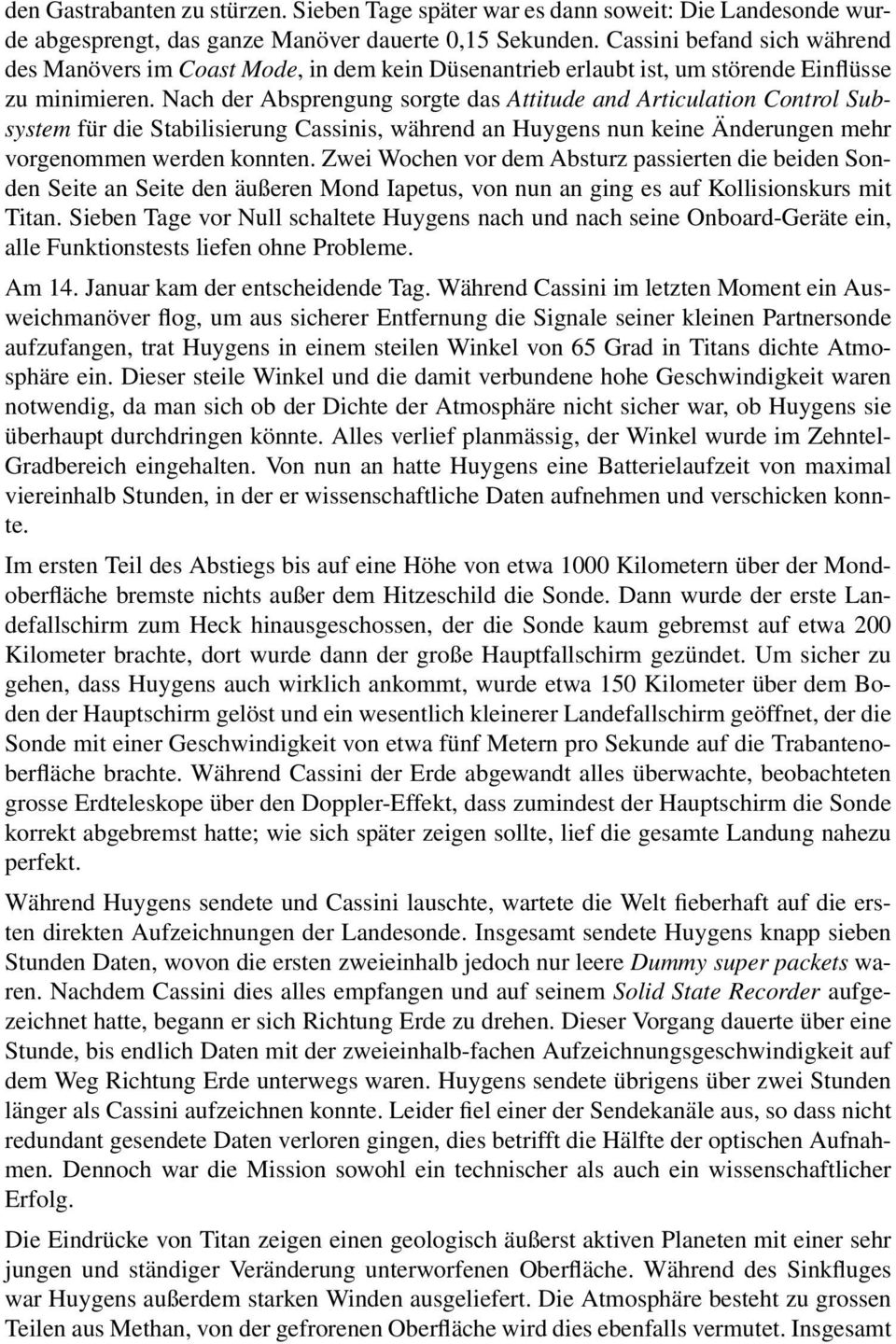 den Gastrabanten zu stürzen. Sieben Tage später war es dann soweit: Die Landesonde wurde abgesprengt, das ganze Manöver dauerte 0,15 Sekunden. Cassini befand sich während des Manövers im Coast Mode, in dem kein Düsenantrieb erlaubt ist, um störende Einflüsse zu minimieren. Nach der Absprengung sorgte das Attitude and Articulation Control Subsystem für die Stabilisierung Cassinis, während an Huygens nun keine Änderungen mehr vorgenommen werden konnten. Zwei Wochen vor dem Absturz passierten die beiden Sonden Seite an Seite den äußeren Mond Iapetus, von nun an ging es auf Kollisionskurs mit Titan. Sieben Tage vor Null schaltete Huygens nach und nach seine Onboard-Geräte ein, alle Funktionstests liefen ohne Probleme.

Am 14. Januar kam der entscheidende Tag. Während Cassini im letzten Moment ein Ausweichmanöver flog, um aus sicherer Entfernung die Signale seiner kleinen Partnersonde aufzufangen, trat Huygens in einem steilen Winkel von 65 Grad in Titans dichte Atmosphäre ein. Dieser steile Winkel und die damit verbundene hohe Geschwindigkeit waren notwendig, da man sich ob der Dichte der Atmosphäre nicht sicher war, ob Huygens sie überhaupt durchdringen könnte. Alles verlief planmässig, der Winkel wurde im Zehntel-Gradbereich eingehalten. Von nun an hatte Huygens eine Batterielaufzeit von maximal viereinhalb Stunden, in der er wissenschaftliche Daten aufnehmen und verschicken konnte.

Im ersten Teil des Abstiegs bis auf eine Höhe von etwa 1000 Kilometern über der Mondoberfläche bremste nichts außer dem Hitzeschild die Sonde. Dann wurde der erste Landefallschirm zum Heck hinausgeschossen, der die Sonde kaum gebremst auf etwa 200 Kilometer brachte, dort wurde dann der große Hauptfallschirm gezündet. Um sicher zu gehen, dass Huygens auch wirklich ankommt, wurde etwa 150 Kilometer über dem Boden der Hauptschirm gelöst und ein wesentlich kleinerer Landefallschirm geöffnet, der die Sonde mit einer Geschwindigkeit von etwa fünf Metern pro Sekunde auf die Trabantenoberfläche brachte. Während Cassini der Erde abgewandt alles überwachte, beobachteten grosse Erdteleskope über den Doppler-Effekt, dass zumindest der Hauptschirm die Sonde korrekt abgebremst hatte; wie sich später zeigen sollte, lief die gesamte Landung nahezu perfekt.

Während Huygens sendete und Cassini lauschte, wartete die Welt fieberhaft auf die ersten direkten Aufzeichnungen der Landesonde. Insgesamt sendete Huygens knapp sieben Stunden Daten, wovon die ersten zweieinhalb jedoch nur leere Dummy super packets waren. Nachdem Cassini dies alles empfangen und auf seinem Solid State Recorder aufgezeichnet hatte, begann er sich Richtung Erde zu drehen. Dieser Vorgang dauerte über eine Stunde, bis endlich Daten mit der zweieinhalb-fachen Aufzeichnungsgeschwindigkeit auf dem Weg Richtung Erde unterwegs waren. Huygens sendete übrigens über zwei Stunden länger als Cassini aufzeichnen konnte. Leider fiel einer der Sendekanäle aus, so dass nicht redundant gesendete Daten verloren gingen, dies betrifft die Hälfte der optischen Aufnahmen. Dennoch war die Mission sowohl ein technischer als auch ein wissenschaftlicher Erfolg.

Die Eindrücke von Titan zeigen einen geologisch äußerst aktiven Planeten mit einer sehr jungen und ständiger Veränderung unterworfenen Oberfläche. Während des Sinkfluges war Huygens außerdem starken Winden ausgeliefert. Die Atmosphäre besteht zu grossen Teilen aus Methan, von der gefrorenen Oberfläche wird dies ebenfalls vermutet. Insgesamt